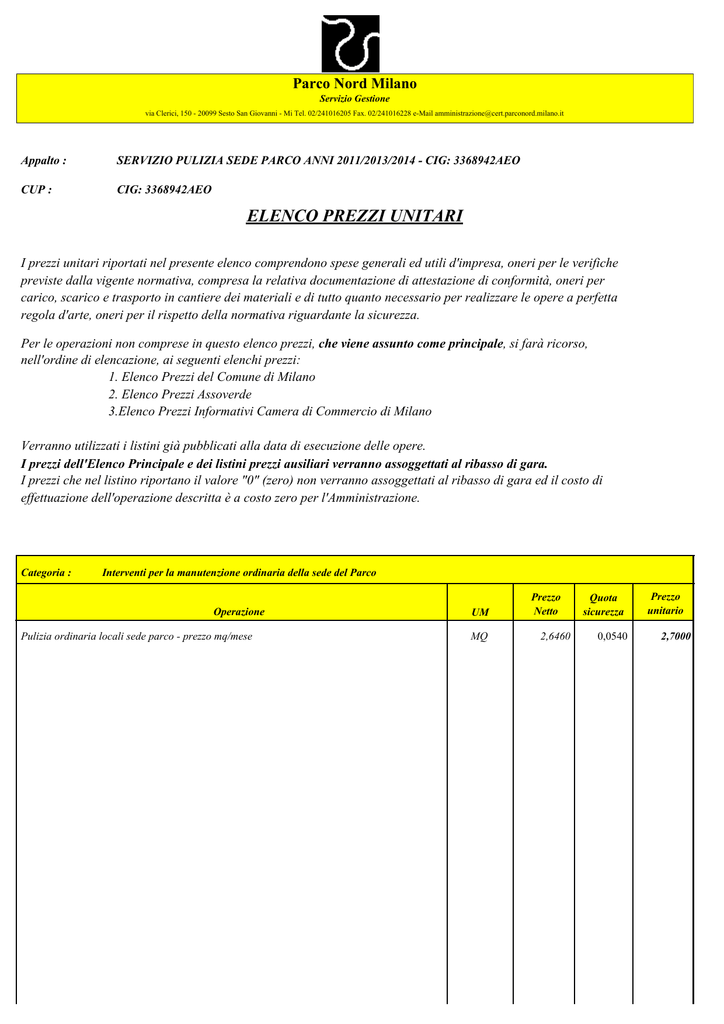 Parco Nord Milano

Servizio Gestione

via Clerici, 150 - 20099 Sesto San Giovanni - Mi Tel. 02/241016205 Fax. 02/241016228 e-Mail amministrazione@cert.parconord.milano.it

Appalto : SERVIZIO PULIZIA SEDE PARCO ANNI 2011/2013/2014 - CIG: 3368942AEO

CUP : CIG: 3368942AEO

ELENCO PREZZI UNITARI

I prezzi unitari riportati nel presente elenco comprendono spese generali ed utili d'impresa, oneri per le verifiche previste dalla vigente normativa, compresa la relativa documentazione di attestazione di conformità, oneri per carico, scarico e trasporto in cantiere dei materiali e di tutto quanto necessario per realizzare le opere a perfetta regola d'arte, oneri per il rispetto della normativa riguardante la sicurezza.

Per le operazioni non comprese in questo elenco prezzi, che viene assunto come principale, si farà ricorso, nell'ordine di elencazione, ai seguenti elenchi prezzi:
1. Elenco Prezzi del Comune di Milano
2. Elenco Prezzi Assoverde
3.Elenco Prezzi Informativi Camera di Commercio di Milano

Verranno utilizzati i listini già pubblicati alla data di esecuzione delle opere.
I prezzi dell'Elenco Principale e dei listini prezzi ausiliari verranno assoggettati al ribasso di gara.
I prezzi che nel listino riportano il valore "0" (zero) non verranno assoggettati al ribasso di gara ed il costo di effettuazione dell'operazione descritta è a costo zero per l'Amministrazione.

Categoria : Interventi per la manutenzione ordinaria della sede del Parco

| Operazione | UM | Prezzo Netto | Quota sicurezza | Prezzo unitario |
|---|---|---|---|---|
| Pulizia ordinaria locali sede parco - prezzo mq/mese | MQ | 2,6460 | 0,0540 | 2,7000 |